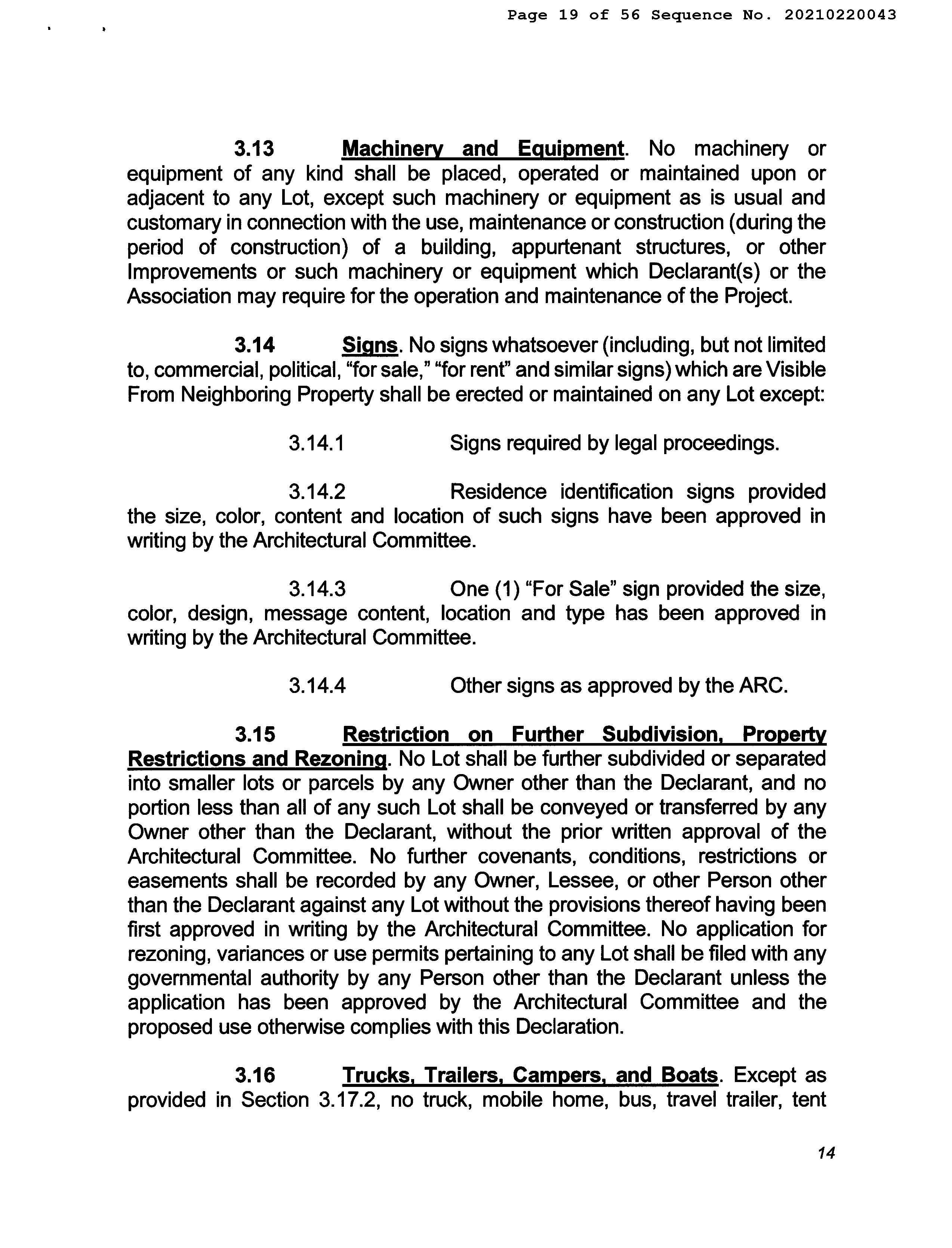 Page 19 of 56 Sequence No. 20210220043

3.13 Machinery and Equipment. No machinery or equipment of any kind shall be placed, operated or maintained upon or adjacent to any Lot, except such machinery or equipment as is usual and customary in connection with the use, maintenance or construction (during the period of construction) of a building, appurtenant structures, or other Improvements or such machinery or equipment which Declarant(s) or the Association may require for the operation and maintenance of the Project.

3.14 Signs. No signs whatsoever (including, but not limited to, commercial, political, "for sale," "for rent" and similar signs) which are Visible From Neighboring Property shall be erected or maintained on any Lot except:

3.14.1 Signs required by legal proceedings.

3.14.2 Residence identification signs provided the size, color, content and location of such signs have been approved in writing by the Architectural Committee.

3.14.3 One (1) "For Sale" sign provided the size, color, design, message content, location and type has been approved in writing by the Architectural Committee.

3.14.4 Other signs as approved by the ARC.

3.15 Restriction on Further Subdivision, Property Restrictions and Rezoning. No Lot shall be further subdivided or separated into smaller lots or parcels by any Owner other than the Declarant, and no portion less than all of any such Lot shall be conveyed or transferred by any Owner other than the Declarant, without the prior written approval of the Architectural Committee. No further covenants, conditions, restrictions or easements shall be recorded by any Owner, Lessee, or other Person other than the Declarant against any Lot without the provisions thereof having been first approved in writing by the Architectural Committee. No application for rezoning, variances or use permits pertaining to any Lot shall be filed with any governmental authority by any Person other than the Declarant unless the application has been approved by the Architectural Committee and the proposed use otherwise complies with this Declaration.

3.16 Trucks, Trailers, Campers, and Boats. Except as provided in Section 3.17.2, no truck, mobile home, bus, travel trailer, tent

14